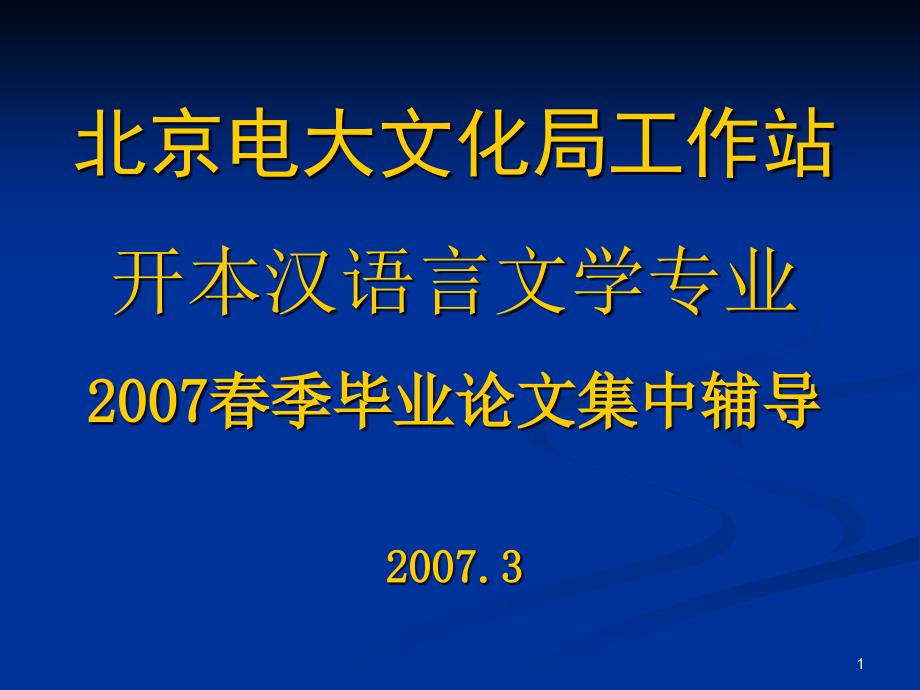 北京电大文化局工作站

开本汉语言文学专业

2007春季毕业论文集中辅导

2007.3

1